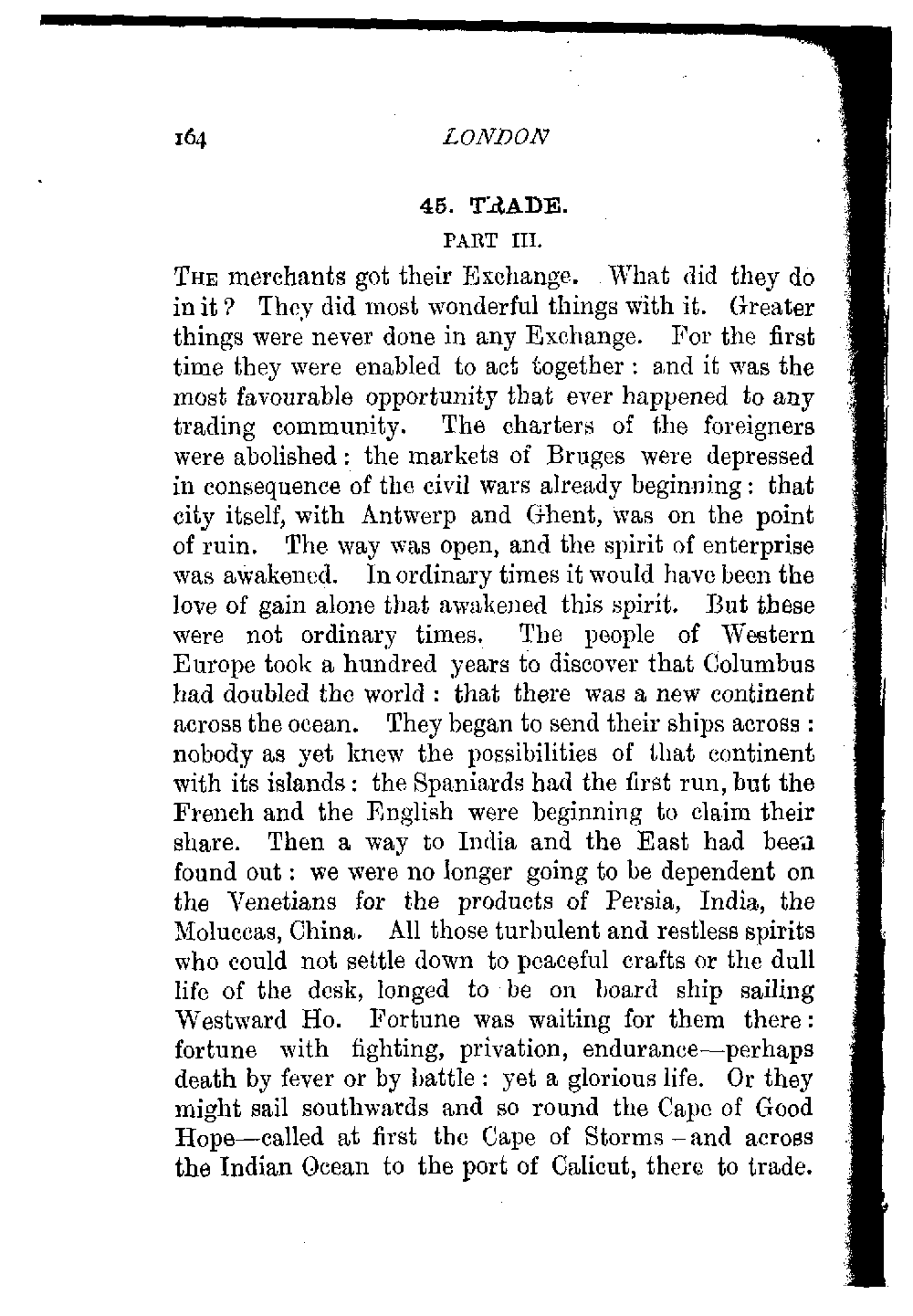 164 LONDON

45. TRADE.

PART III.

THE merchants got their Exchange. What did they do in it? They did most wonderful things with it. Greater things were never done in any Exchange. For the first time they were enabled to act together: and it was the most favourable opportunity that ever happened to any trading community. The charters of the foreigners were abolished: the markets of Bruges were depressed in consequence of the civil wars already beginning: that city itself, with Antwerp and Ghent, was on the point of ruin. The way was open, and the spirit of enterprise was awakened. In ordinary times it would have been the love of gain alone that awakened this spirit. But these were not ordinary times. The people of Western Europe took a hundred years to discover that Columbus had doubled the world: that there was a new continent across the ocean. They began to send their ships across: nobody as yet knew the possibilities of that continent with its islands: the Spaniards had the first run, but the French and the English were beginning to claim their share. Then a way to India and the East had been found out: we were no longer going to be dependent on the Venetians for the products of Persia, India, the Moluccas, China. All those turbulent and restless spirits who could not settle down to peaceful crafts or the dull life of the desk, longed to be on board ship sailing Westward Ho. Fortune was waiting for them there: fortune with fighting, privation, endurance—perhaps death by fever or by battle: yet a glorious life. Or they might sail southwards and so round the Cape of Good Hope—called at first the Cape of Storms—and across the Indian Ocean to the port of Calicut, there to trade.